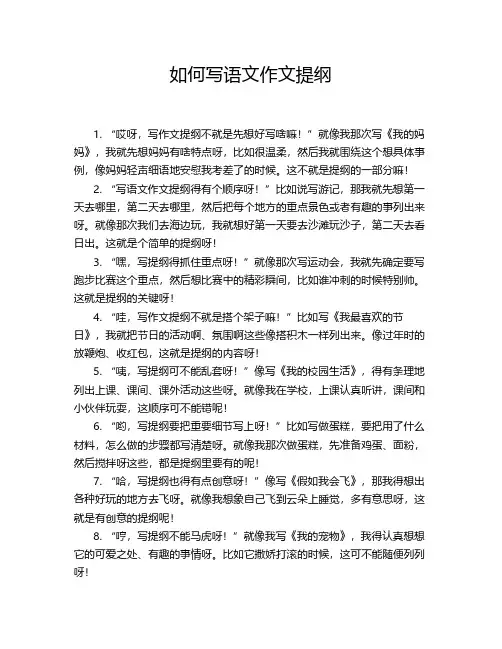 如何写语文作文提纲

1. “哎呀，写作文提纲不就是先想好写啥嘛！”就像我那次写《我的妈妈》，我就先想妈妈有啥特点呀，比如很温柔，然后我就围绕这个想具体事例，像妈妈轻声细语地安慰我考差了的时候。这不就是提纲的一部分嘛！

2. “写语文作文提纲得有个顺序呀！”比如说写游记，那我就先想第一天去哪里，第二天去哪里，然后把每个地方的重点景色或者有趣的事列出来呀。就像那次我们去海边玩，我就想好第一天要去沙滩玩沙子，第二天去看日出。这就是个简单的提纲呀！

3. “嘿，写提纲得抓住重点呀！”就像那次写运动会，我就先确定要写跑步比赛这个重点，然后想比赛中的精彩瞬间，比如谁冲刺的时候特别帅。这就是提纲的关键呀！

4. “哇，写作文提纲不就是搭个架子嘛！”比如写《我最喜欢的节日》，我就把节日的活动啊、氛围啊这些像搭积木一样列出来。像过年时的放鞭炮、收红包，这就是提纲的内容呀！

5. “咦，写提纲可不能乱套呀！”像写《我的校园生活》，得有条理地列出上课、课间、课外活动这些呀。就像我在学校，上课认真听讲，课间和小伙伴玩耍，这顺序可不能错呢！

6. “哟，写提纲要把重要细节写上呀！”比如写做蛋糕，要把用了什么材料，怎么做的步骤都写清楚呀。就像我那次做蛋糕，先准备鸡蛋、面粉，然后搅拌呀这些，都是提纲里要有的呢！

7. “哈，写提纲也得有点创意呀！”像写《假如我会飞》，那我得想出各种好玩的地方去飞呀。就像我想象自己飞到云朵上睡觉，多有意思呀，这就是有创意的提纲呢！

8. “哼，写提纲不能马虎呀！”就像我写《我的宠物》，我得认真想想它的可爱之处、有趣的事情呀。比如它撒娇打滚的时候，这可不能随便列列呀！